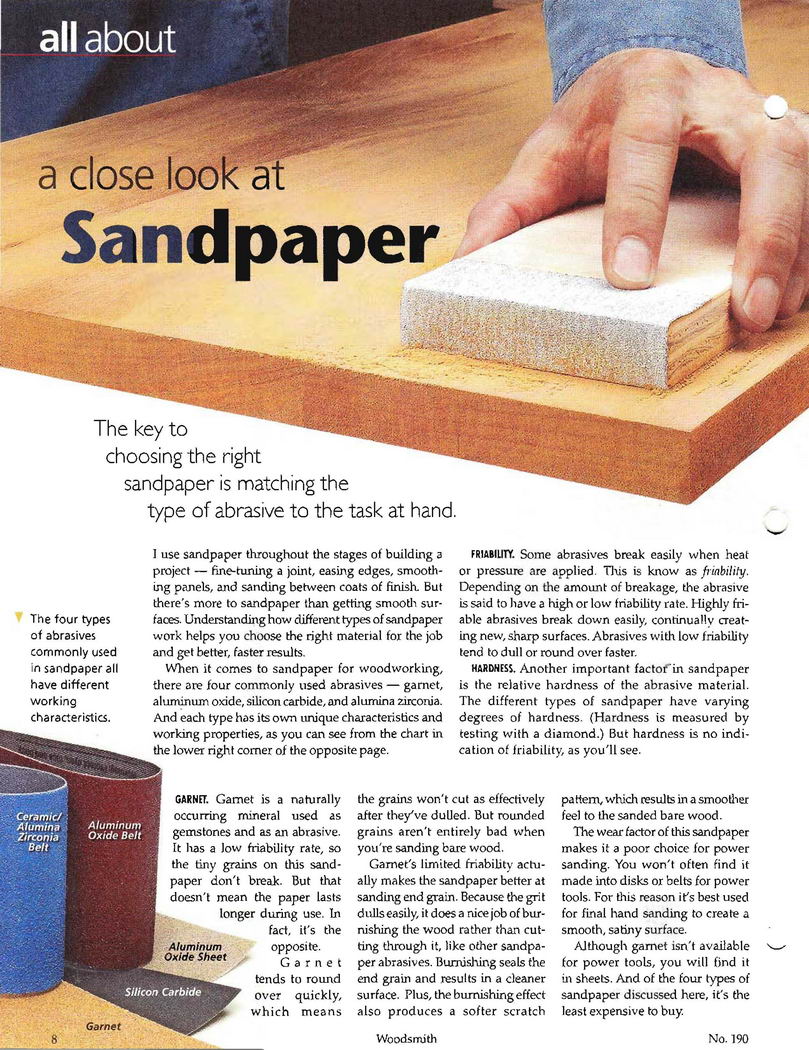 all about

a close look at

Sandpaper

The key to choosing the right sandpaper is matching the type of abrasive to the task at hand.

The four types of abrasives commonly used in sandpaper all have different working characteristics.

I use sandpaper throughout the stages of building a project — fine-tuning a joint, easing edges, smoothing panels, and sanding between coats of finish. But there's more to sandpaper than getting smooth surfaces. Understanding how different types of sandpaper work helps you choose the right material for the job and get better, faster results.

When it comes to sandpaper for woodworking, there are four commonly used abrasives — garnet, aluminum oxide, silicon carbide, and alumina zirconia. And each type has its own unique characteristics and working properties, as you can see from the chart in the lower right corner of the opposite page.

FRIABILITY. Some abrasives break easily when heat or pressure are applied. This is know as *friability*. Depending on the amount of breakage, the abrasive is said to have a high or low friability rate. Highly friable abrasives break down easily, continually creating new, sharp surfaces. Abrasives with low friability tend to dull or round over faster.

HARDNESS. Another important factor in sandpaper is the relative hardness of the abrasive material. The different types of sandpaper have varying degrees of hardness. (Hardness is measured by testing with a diamond.) But hardness is no indication of friability, as you'll see.

Ceramic/ Alumina Zirconia Belt

Aluminum Oxide Belt

Aluminum Oxide Sheet

Silicon Carbide

Garnet

GARNET. Garnet is a naturally occurring mineral used as gemstones and as an abrasive. It has a low friability rate, so the tiny grains on this sandpaper don't break. But that doesn't mean the paper lasts longer during use. In fact, it's the opposite. Garnet tends to round over quickly, which means the grains won't cut as effectively after they've dulled. But rounded grains aren't entirely bad when you're sanding bare wood.

Garnet's limited friability actually makes the sandpaper better at sanding end grain. Because the grit dulls easily, it does a nice job of burnishing the wood rather than cutting through it, like other sandpaper abrasives. Burnishing seals the end grain and results in a cleaner surface. Plus, the burnishing effect also produces a softer scratch pattern, which results in a smoother feel to the sanded bare wood.

The wear factor of this sandpaper makes it a poor choice for power sanding. You won't often find it made into disks or belts for power tools. For this reason it's best used for final hand sanding to create a smooth, satiny surface.

Although garnet isn't available for power tools, you will find it in sheets. And of the four types of sandpaper discussed here, it's the least expensive to buy.

8 Woodsmith No. 190